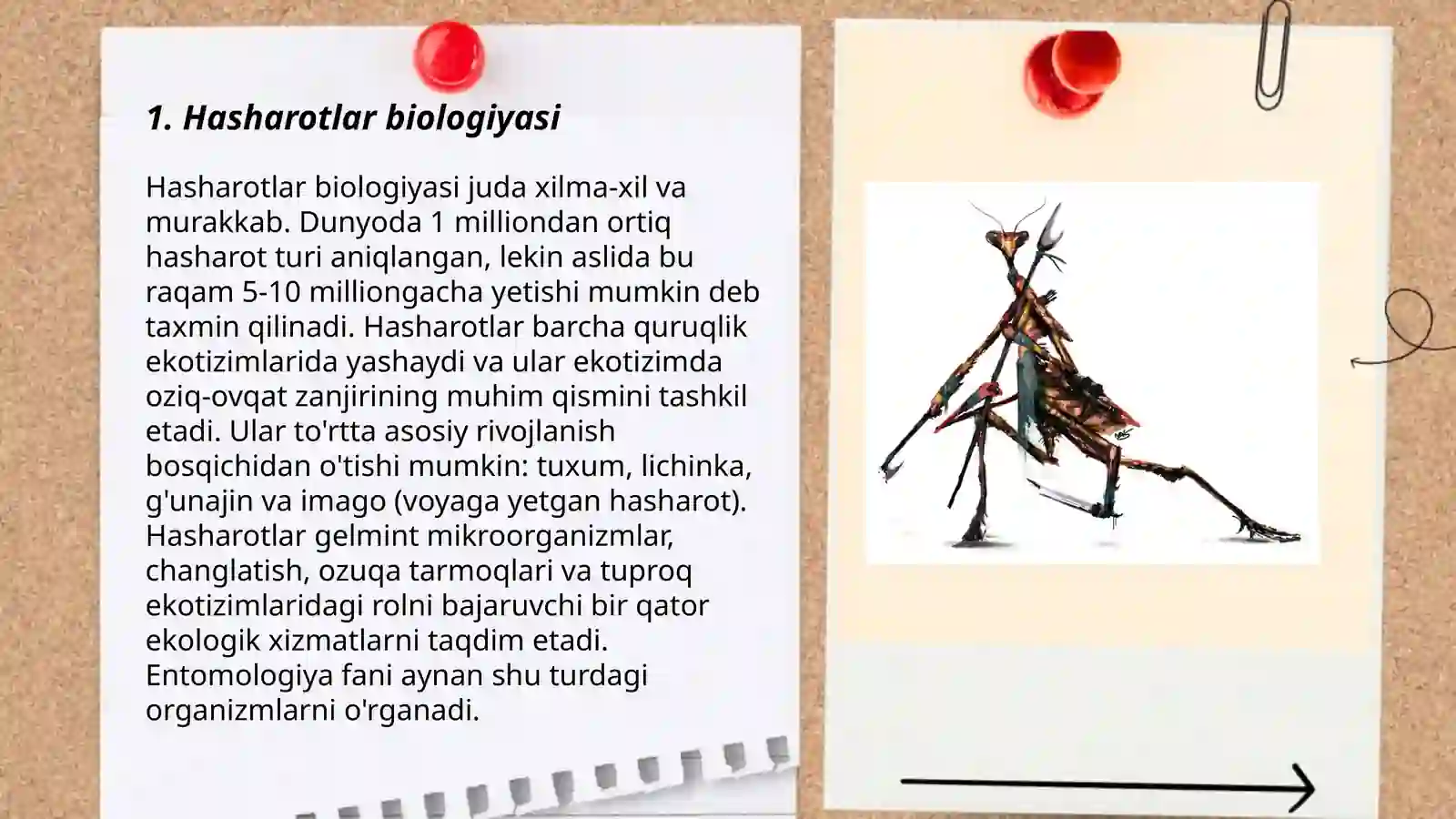 1. Hasharotlar biologiyasi

Hasharotlar biologiyasi juda xilma-xil va murakkab. Dunyoda 1 milliondan ortiq hasharot turi aniqlangan, lekin aslida bu raqam 5-10 milliongacha yetishi mumkin deb taxmin qilinadi. Hasharotlar barcha quruqlik ekotizimlarida yashaydi va ular ekotizimda oziq-ovqat zanjirining muhim qismini tashkil etadi. Ular to'rtta asosiy rivojlanish bosqichidan o'tishi mumkin: tuxum, lichinka, g'unajin va imago (voyaga yetgan hasharot). Hasharotlar gelmint mikroorganizmlar, changlatish, ozuqa tarmoqlari va tuproq ekotizimlaridagi rolni bajaruvchi bir qator ekologik xizmatlarni taqdim etadi. Entomologiya fani aynan shu turdagi organizmlarni o'rganadi.